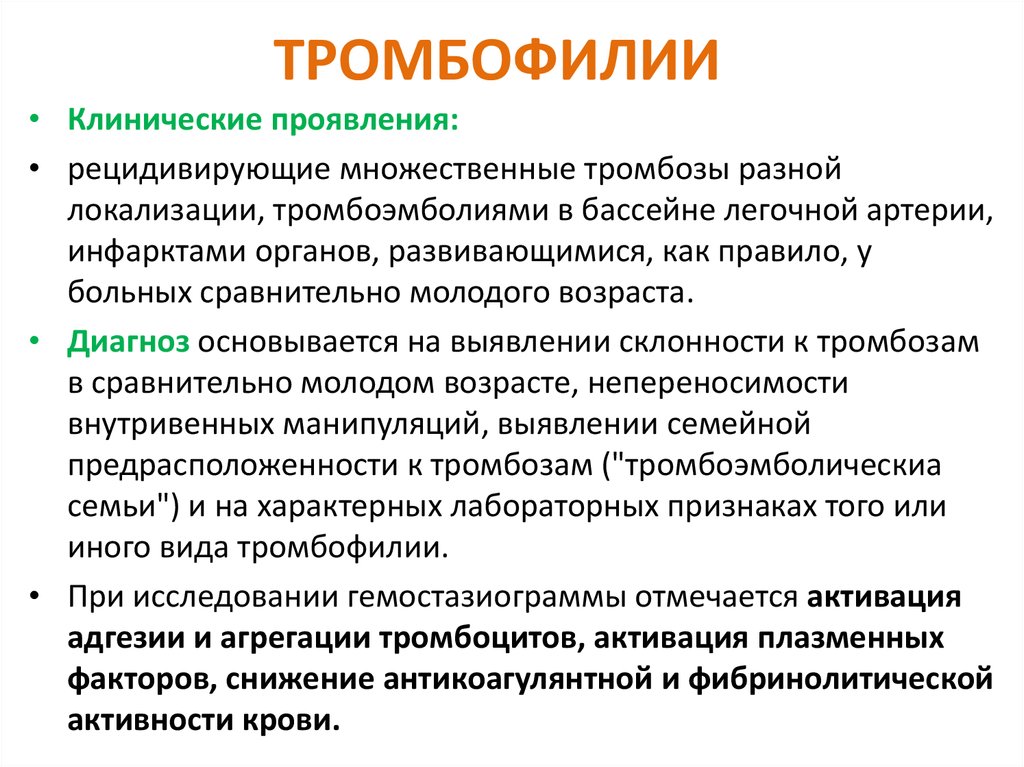 ТРОМБОФИЛИИ

• Клинические проявления:

• рецидивирующие множественные тромбозы разной локализации, тромбоэмболиями в бассейне легочной артерии, инфарктами органов, развивающимися, как правило, у больных сравнительно молодого возраста.

• Диагноз основывается на выявлении склонности к тромбозам в сравнительно молодом возрасте, непереносимости внутривенных манипуляций, выявлении семейной предрасположенности к тромбозам ("тромбоэмболическиа семьи") и на характерных лабораторных признаках того или иного вида тромбофилии.

• При исследовании гемостазиограммы отмечается активация адгезии и агрегации тромбоцитов, активация плазменных факторов, снижение антикоагулянтной и фибринолитической активности крови.